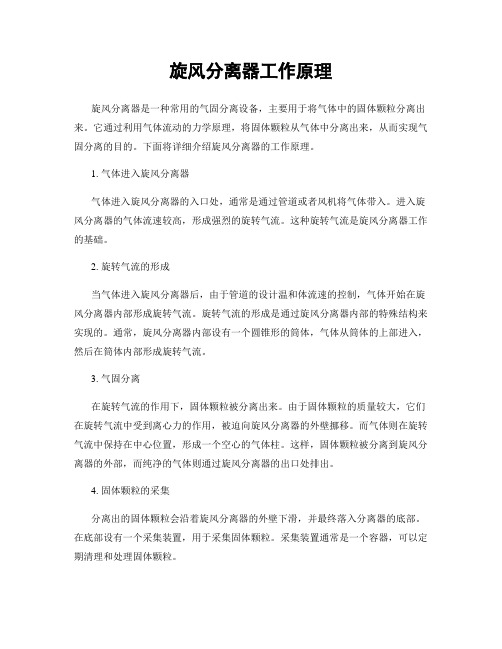 旋风分离器工作原理

旋风分离器是一种常用的气固分离设备，主要用于将气体中的固体颗粒分离出来。它通过利用气体流动的力学原理，将固体颗粒从气体中分离出来，从而实现气固分离的目的。下面将详细介绍旋风分离器的工作原理。

1. 气体进入旋风分离器

气体进入旋风分离器的入口处，通常是通过管道或者风机将气体带入。进入旋风分离器的气体流速较高，形成强烈的旋转气流。这种旋转气流是旋风分离器工作的基础。

2. 旋转气流的形成

当气体进入旋风分离器后，由于管道的设计温和体流速的控制，气体开始在旋风分离器内部形成旋转气流。旋转气流的形成是通过旋风分离器内部的特殊结构来实现的。通常，旋风分离器内部设有一个圆锥形的筒体，气体从筒体的上部进入，然后在筒体内部形成旋转气流。

3. 气固分离

在旋转气流的作用下，固体颗粒被分离出来。由于固体颗粒的质量较大，它们在旋转气流中受到离心力的作用，被迫向旋风分离器的外壁挪移。而气体则在旋转气流中保持在中心位置，形成一个空心的气体柱。这样，固体颗粒被分离到旋风分离器的外部，而纯净的气体则通过旋风分离器的出口处排出。

4. 固体颗粒的采集

分离出的固体颗粒会沿着旋风分离器的外壁下滑，并最终落入分离器的底部。在底部设有一个采集装置，用于采集固体颗粒。采集装置通常是一个容器，可以定期清理和处理固体颗粒。